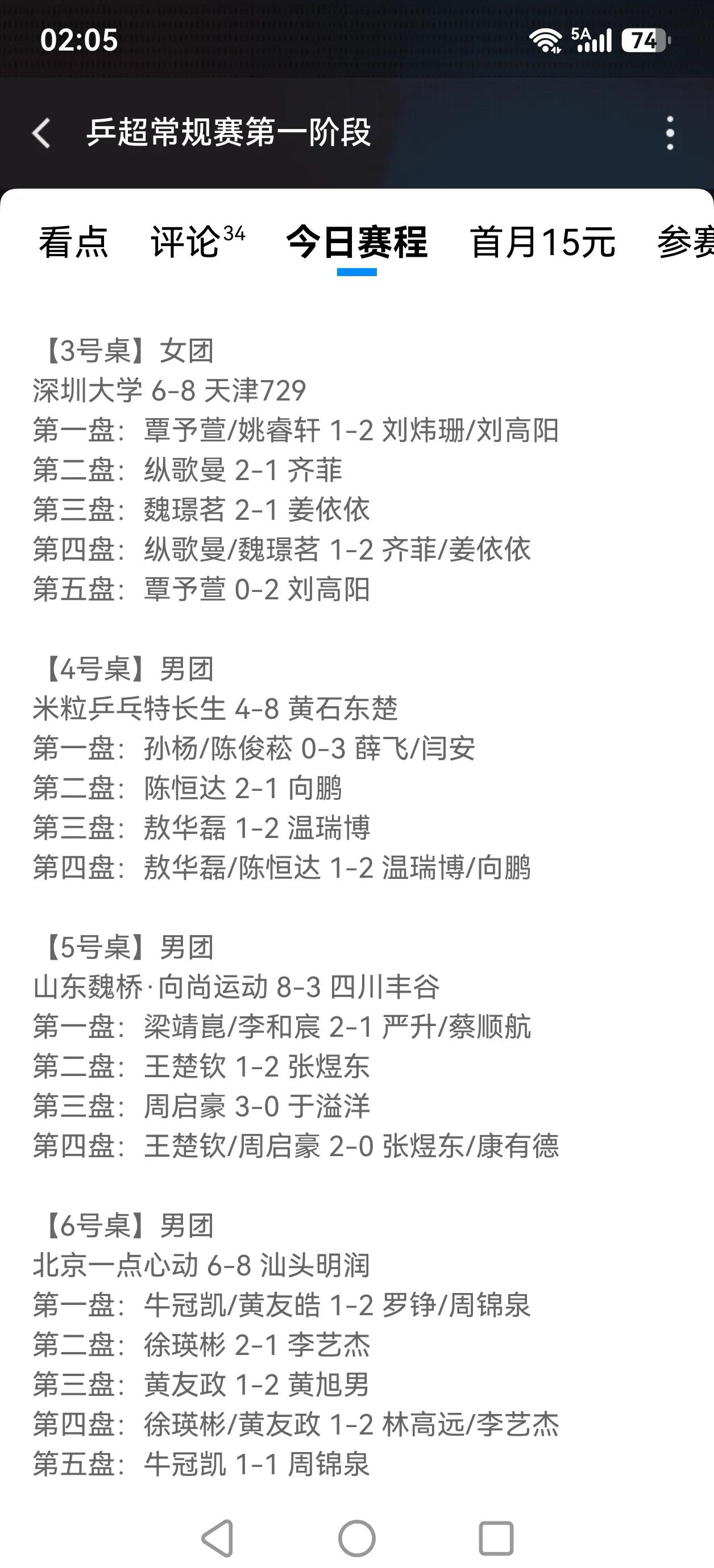 02:05 5A 74

乒超常规赛第一阶段

看点 评论34 今日赛程 首月15元 参赛

【3号桌】女团
深圳大学 6-8 天津729
第一盘：覃予萱/姚睿轩 1-2 刘炜珊/刘高阳
第二盘：纵歌曼 2-1 齐菲
第三盘：魏璟茗 2-1 姜依依
第四盘：纵歌曼/魏璟茗 1-2 齐菲/姜依依
第五盘：覃予萱 0-2 刘高阳

【4号桌】男团
米粒乒乓特长生 4-8 黄石东楚
第一盘：孙杨/陈俊菘 0-3 薛飞/闫安
第二盘：陈恒达 2-1 向鹏
第三盘：敖华磊 1-2 温瑞博
第四盘：敖华磊/陈恒达 1-2 温瑞博/向鹏

【5号桌】男团
山东魏桥·向尚运动 8-3 四川丰谷
第一盘：梁靖崑/李和宸 2-1 严升/蔡顺航
第二盘：王楚钦 1-2 张煜东
第三盘：周启豪 3-0 于溢洋
第四盘：王楚钦/周启豪 2-0 张煜东/康有德

【6号桌】男团
北京一点心动 6-8 汕头明润
第一盘：牛冠凯/黄友皓 1-2 罗铮/周锦泉
第二盘：徐瑛彬 2-1 李艺杰
第三盘：黄友政 1-2 黄旭男
第四盘：徐瑛彬/黄友政 1-2 林高远/李艺杰
第五盘：牛冠凯 1-1 周锦泉